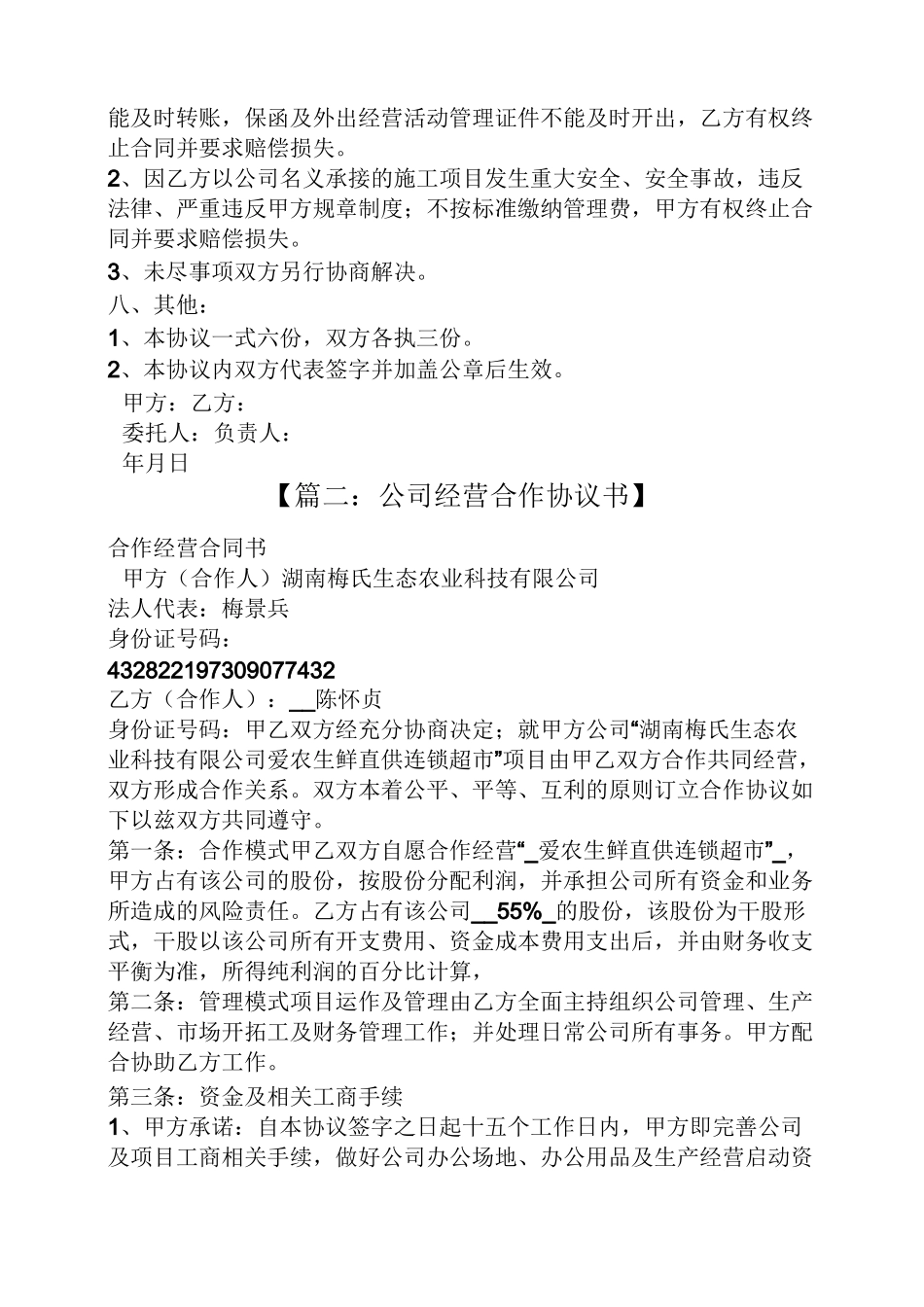 能及时转账，保函及外出经营活动管理证件不能及时开出，乙方有权终止合同并要求赔偿损失。
2、因乙方以公司名义承接的施工项目发生重大安全、安全事故，违反法律、严重违反甲方规章制度；不按标准缴纳管理费，甲方有权终止合同并要求赔偿损失。
3、未尽事项双方另行协商解决。
八、其他：
1、本协议一式六份，双方各执三份。
2、本协议内双方代表签字并加盖公章后生效。
甲方：乙方：
委托人：负责人：
年月日
【篇二：公司经营合作协议书】
合作经营合同书
甲方（合作人）湖南梅氏生态农业科技有限公司
法人代表：梅景兵
身份证号码：
432822197309077432
乙方（合作人）：__陈怀贞
身份证号码：甲乙双方经充分协商决定；就甲方公司“湖南梅氏生态农业科技有限公司爱农生鲜直供连锁超市”项目由甲乙双方合作共同经营，双方形成合作关系。双方本着公平、平等、互利的原则订立合作协议如下以兹双方共同遵守。
第一条：合作模式甲乙双方自愿合作经营“_爱农生鲜直供连锁超市”_，甲方占有该公司的股份，按股份分配利润，并承担公司所有资金和业务所造成的风险责任。乙方占有该公司__55%_的股份，该股份为干股形式，干股以该公司所有开支费用、资金成本费用支出后，并由财务收支平衡为准，所得纯利润的百分比计算，
第二条：管理模式项目运作及管理由乙方全面主持组织公司管理、生产经营、市场开拓工及财务管理工作；并处理日常公司所有事务。甲方配合协助乙方工作。
第三条：资金及相关工商手续
1、甲方承诺：自本协议签字之日起十五个工作日内，甲方即完善公司及项目工商相关手续，做好公司办公场地、办公用品及生产经营启动资